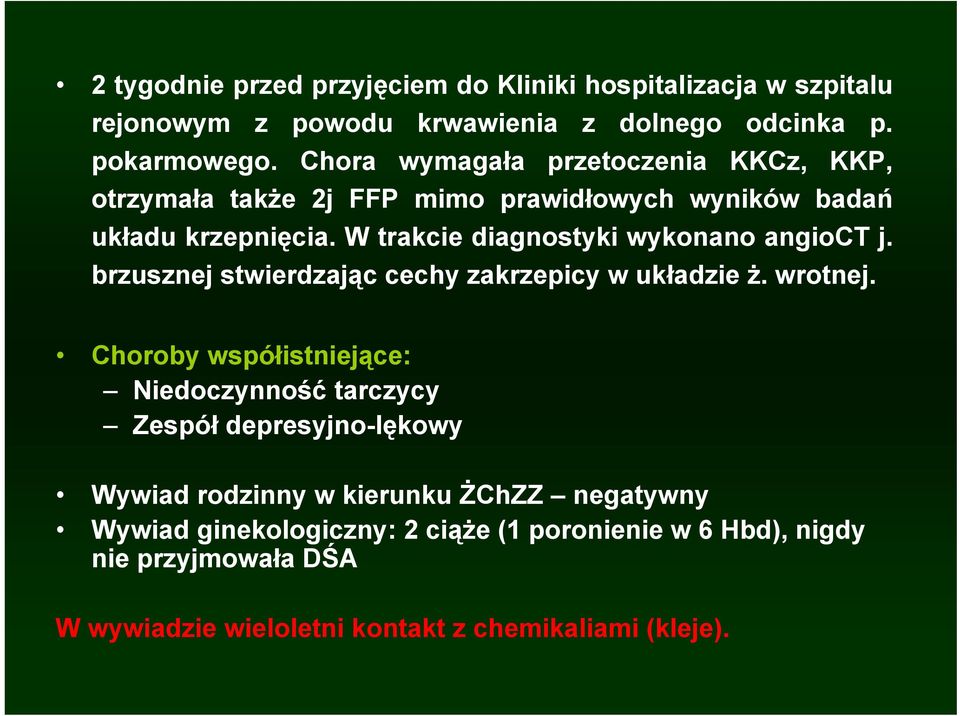 • 2 tygodnie przed przyjęciem do Kliniki hospitalizacja w szpitalu rejonowym z powodu krwawienia z dolnego odcinka p. pokarmowego. Chora wymagała przetoczenia KKCz, KKP, otrzymała także 2j FFP mimo prawidłowych wyników badań układu krzepnięcia. W trakcie diagnostyki wykonano angioCT j. brzusznej stwierdzając cechy zakrzepicy w układzie ż. wrotnej.

• Choroby współistniejące:
– Niedoczynność tarczycy
– Zespół depresyjno-lękowy

• Wywiad rodzinny w kierunku ŻChZZ – negatywny
• Wywiad ginekologiczny: 2 ciąże (1 poronienie w 6 Hbd), nigdy nie przyjmowała DŚA

W wywiadzie wieloletni kontakt z chemikaliami (kleje).